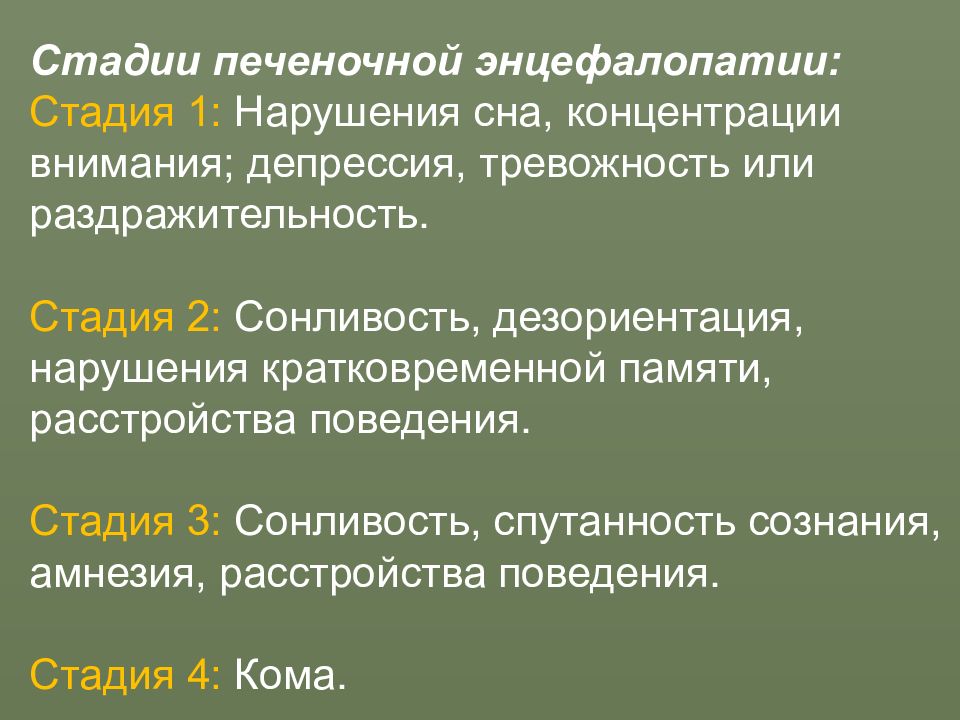 Стадии печеночной энцефалопатии:
Стадия 1: Нарушения сна, концентрации внимания; депрессия, тревожность или раздражительность.

Стадия 2: Сонливость, дезориентация, нарушения кратковременной памяти, расстройства поведения.

Стадия 3: Сонливость, спутанность сознания, амнезия, расстройства поведения.

Стадия 4: Кома.